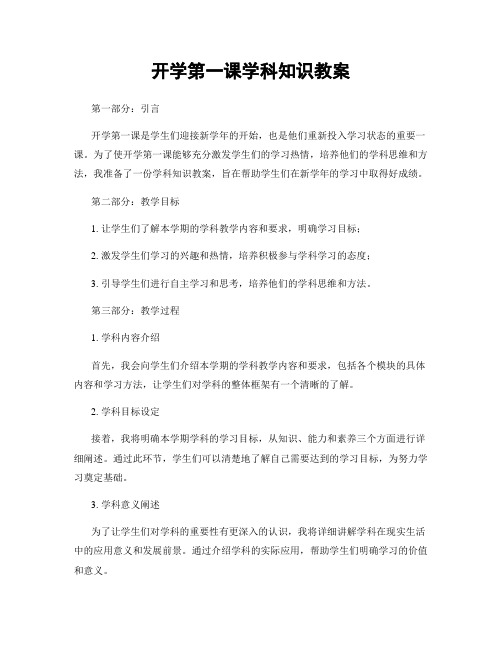 开学第一课学科知识教案

第一部分：引言

开学第一课是学生们迎接新学年的开始，也是他们重新投入学习状态的重要一课。为了使开学第一课能够充分激发学生们的学习热情，培养他们的学科思维和方法，我准备了一份学科知识教案，旨在帮助学生们在新学年的学习中取得好成绩。

第二部分：教学目标

1. 让学生们了解本学期的学科教学内容和要求，明确学习目标；

2. 激发学生们学习的兴趣和热情，培养积极参与学科学习的态度；

3. 引导学生们进行自主学习和思考，培养他们的学科思维和方法。

第三部分：教学过程

1. 学科内容介绍

首先，我会向学生们介绍本学期的学科教学内容和要求，包括各个模块的具体内容和学习方法，让学生们对学科的整体框架有一个清晰的了解。

2. 学科目标设定

接着，我将明确本学期学科的学习目标，从知识、能力和素养三个方面进行详细阐述。通过此环节，学生们可以清楚地了解自己需要达到的学习目标，为努力学习奠定基础。

3. 学科意义阐述

为了让学生们对学科的重要性有更深入的认识，我将详细讲解学科在现实生活中的应用意义和发展前景。通过介绍学科的实际应用，帮助学生们明确学习的价值和意义。